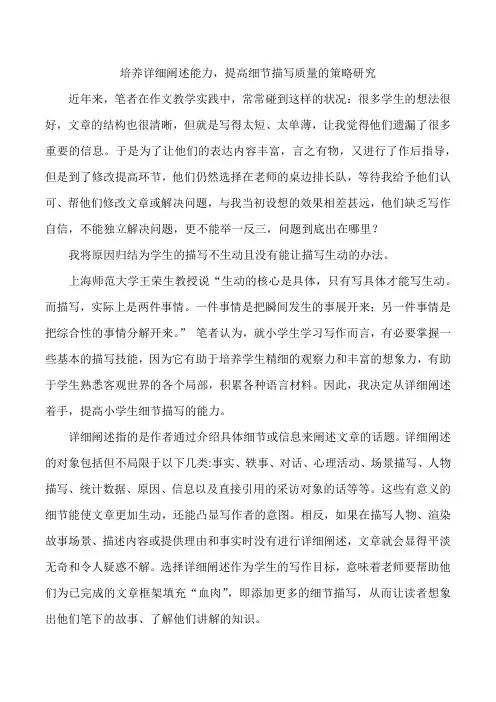 培养详细阐述能力，提高细节描写质量的策略研究

近年来，笔者在作文教学实践中，常常碰到这样的状况：很多学生的想法很好，文章的结构也很清晰，但就是写得太短、太单薄，让我觉得他们遗漏了很多重要的信息。于是为了让他们的表达内容丰富，言之有物，又进行了作后指导，但是到了修改提高环节，他们仍然选择在老师的桌边排长队，等待我给予他们认可、帮他们修改文章或解决问题，与我当初设想的效果相差甚远，他们缺乏写作自信，不能独立解决问题，更不能举一反三，问题到底出在哪里？

我将原因归结为学生的描写不生动且没有能让描写生动的办法。

上海师范大学王荣生教授说“生动的核心是具体，只有写具体才能写生动。而描写，实际上是两件事情。一件事情是把瞬间发生的事展开来；另一件事情是把综合性的事情分解开来。” 笔者认为，就小学生学习写作而言，有必要掌握一些基本的描写技能，因为它有助于培养学生精细的观察力和丰富的想象力，有助于学生熟悉客观世界的各个局部，积累各种语言材料。因此，我决定从详细阐述着手，提高小学生细节描写的能力。

详细阐述指的是作者通过介绍具体细节或信息来阐述文章的话题。详细阐述的对象包括但不局限于以下几类:事实、轶事、对话、心理活动、场景描写、人物描写、统计数据、原因、信息以及直接引用的采访对象的话等等。这些有意义的细节能使文章更加生动，还能凸显写作者的意图。相反，如果在描写人物、渲染故事场景、描述内容或提供理由和事实时没有进行详细阐述，文章就会显得平淡无奇和令人疑惑不解。选择详细阐述作为学生的写作目标，意味着老师要帮助他们为已完成的文章框架填充“血肉”，即添加更多的细节描写，从而让读者想象出他们笔下的故事、了解他们讲解的知识。